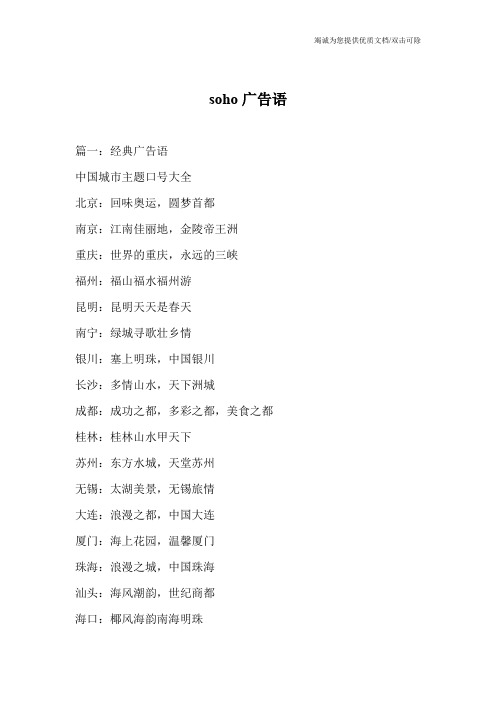 竭诚为您提供优质文档/双击可除

soho 广告语

篇一：经典广告语

中国城市主题口号大全

北京：回味奥运，圆梦首都

南京：江南佳丽地，金陵帝王洲

重庆：世界的重庆，永远的三峡

福州：福山福水福州游

昆明：昆明天天是春天

南宁：绿城寻歌壮乡情

银川：塞上明珠，中国银川

长沙：多情山水，天下洲城

成都：成功之都，多彩之都，美食之都

桂林：桂林山水甲天下

苏州：东方水城，天堂苏州

无锡：太湖美景，无锡旅情

大连：浪漫之都，中国大连

厦门：海上花园，温馨厦门

珠海：浪漫之城，中国珠海

汕头：海风潮韵，世纪商都

海口：椰风海韵南海明珠